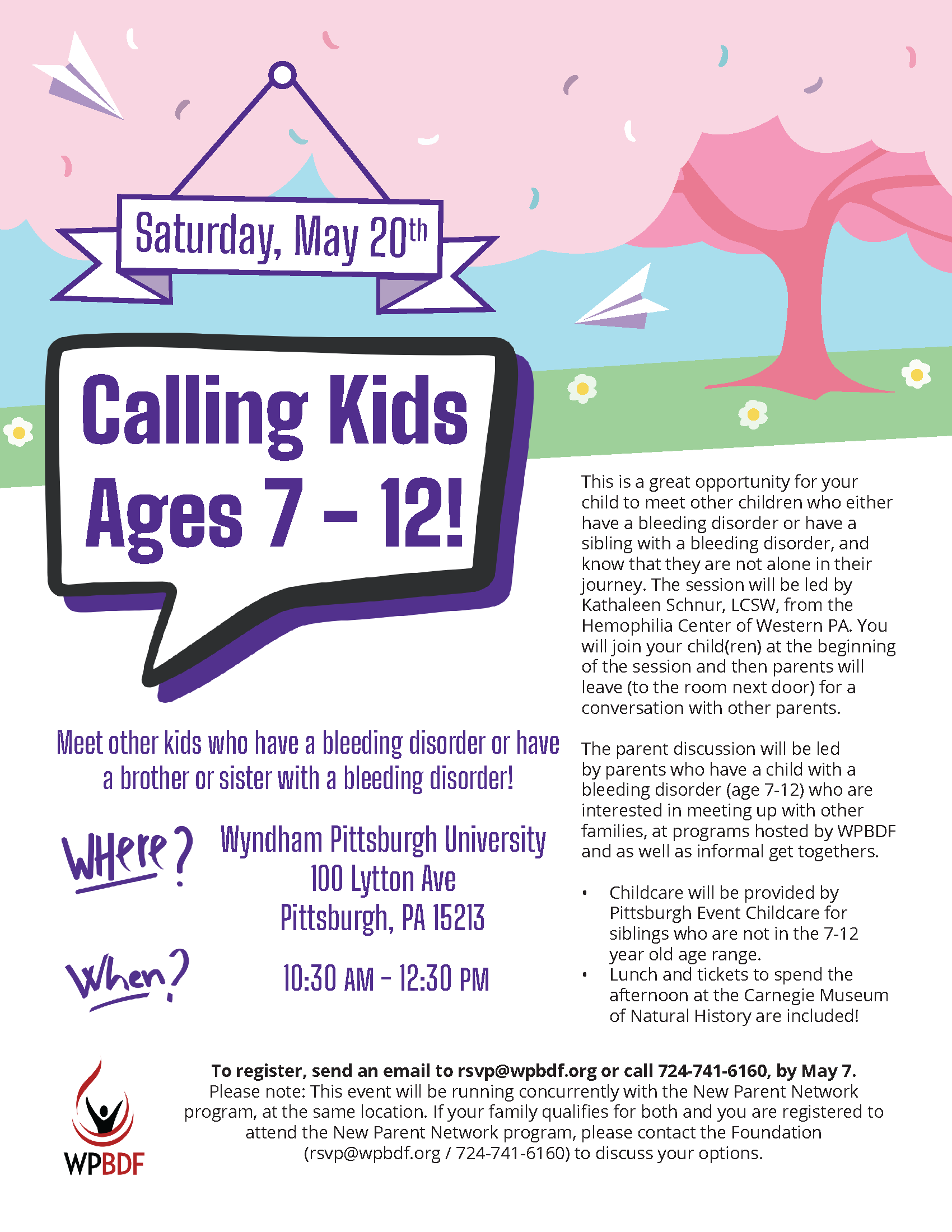 Saturday, May 20th

Calling Kids Ages 7 - 12!

Meet other kids who have a bleeding disorder or have a brother or sister with a bleeding disorder!

Where?

Wyndham Pittsburgh University
100 Lytton Ave
Pittsburgh, PA 15213

When?

10:30 AM - 12:30 PM

This is a great opportunity for your child to meet other children who either have a bleeding disorder or have a sibling with a bleeding disorder, and know that they are not alone in their journey. The session will be led by Kathaleen Schnur, LCSW, from the Hemophilia Center of Western PA. You will join your child(ren) at the beginning of the session and then parents will leave (to the room next door) for a conversation with other parents.

The parent discussion will be led by parents who have a child with a bleeding disorder (age 7-12) who are interested in meeting up with other families, at programs hosted by WPBDF and as well as informal get togethers.

• Childcare will be provided by Pittsburgh Event Childcare for siblings who are not in the 7-12 year old age range.
• Lunch and tickets to spend the afternoon at the Carnegie Museum of Natural History are included!

WPBDF

To register, send an email to rsvp@wpbdf.org or call 724-741-6160, by May 7.
Please note: This event will be running concurrently with the New Parent Network program, at the same location. If your family qualifies for both and you are registered to attend the New Parent Network program, please contact the Foundation (rsvp@wpbdf.org / 724-741-6160) to discuss your options.